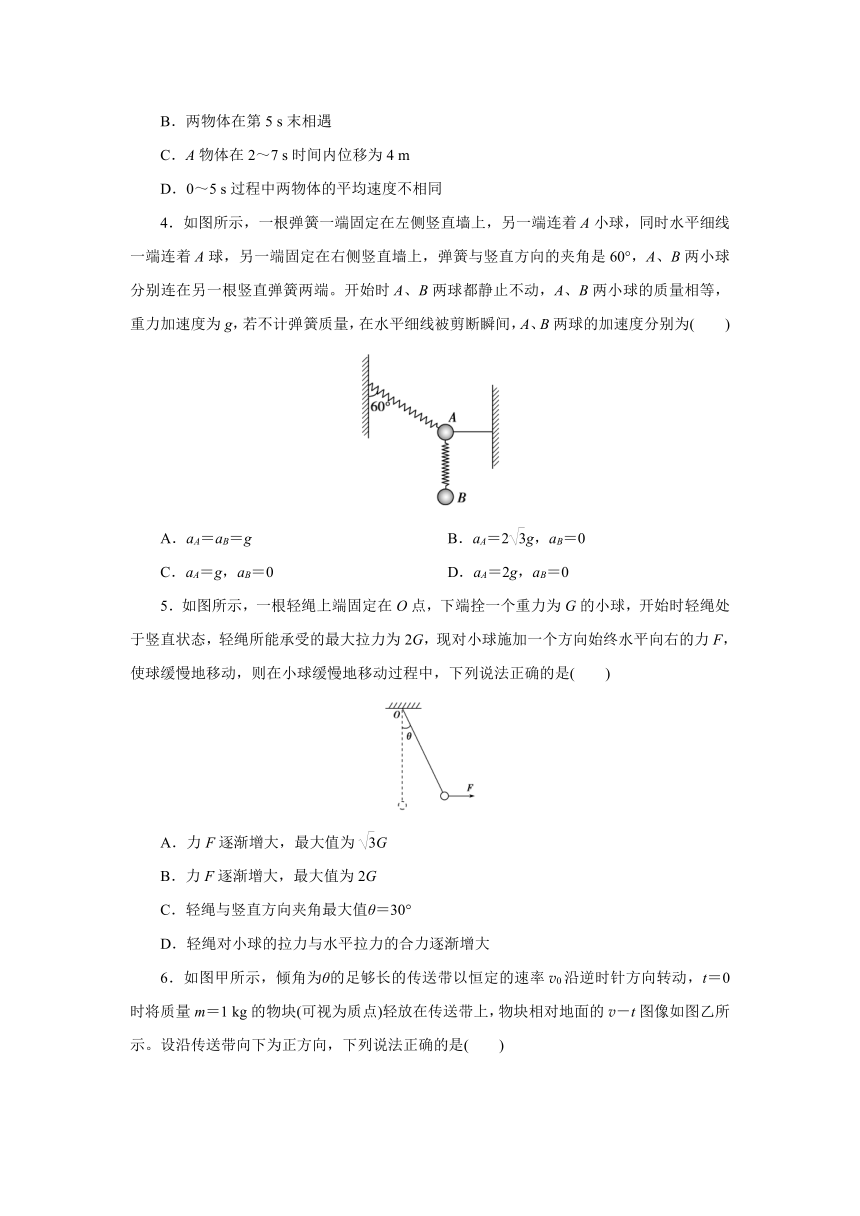 B．两物体在第 5 s 末相遇

C．$A$ 物体在 2～7 s 时间内位移为 4 m

D．0～5 s 过程中两物体的平均速度不相同

4．如图所示，一根弹簧一端固定在左侧竖直墙上，另一端连着 $A$ 小球，同时水平细线一端连着 $A$ 球，另一端固定在右侧竖直墙上，弹簧与竖直方向的夹角是 60°，$A$、$B$ 两小球分别连在另一根竖直弹簧两端。开始时 $A$、$B$ 两球都静止不动，$A$、$B$ 两小球的质量相等，重力加速度为 $g$，若不计弹簧质量，在水平细线被剪断瞬间，$A$、$B$ 两球的加速度分别为(　　)

60°
A
B

A．$a_A=a_B=g$

B．$a_A=2\sqrt{3}g$，$a_B=0$

C．$a_A=g$，$a_B=0$

D．$a_A=2g$，$a_B=0$

5．如图所示，一根轻绳上端固定在 $O$ 点，下端拴一个重力为 $G$ 的小球，开始时轻绳处于竖直状态，轻绳所能承受的最大拉力为 $2G$，现对小球施加一个方向始终水平向右的力 $F$，使球缓慢地移动，则在小球缓慢地移动过程中，下列说法正确的是(　　)

O
θ
F

A．力 $F$ 逐渐增大，最大值为 $\sqrt{3}G$

B．力 $F$ 逐渐增大，最大值为 $2G$

C．轻绳与竖直方向夹角最大值$\theta=30°$

D．轻绳对小球的拉力与水平拉力的合力逐渐增大

6．如图甲所示，倾角为$\theta$的足够长的传送带以恒定的速率 $v_0$ 沿逆时针方向转动，$t=0$ 时将质量 $m=1$ kg 的物块(可视为质点)轻放在传送带上，物块相对地面的 $v-t$ 图像如图乙所示。设沿传送带向下为正方向，下列说法正确的是(　　)